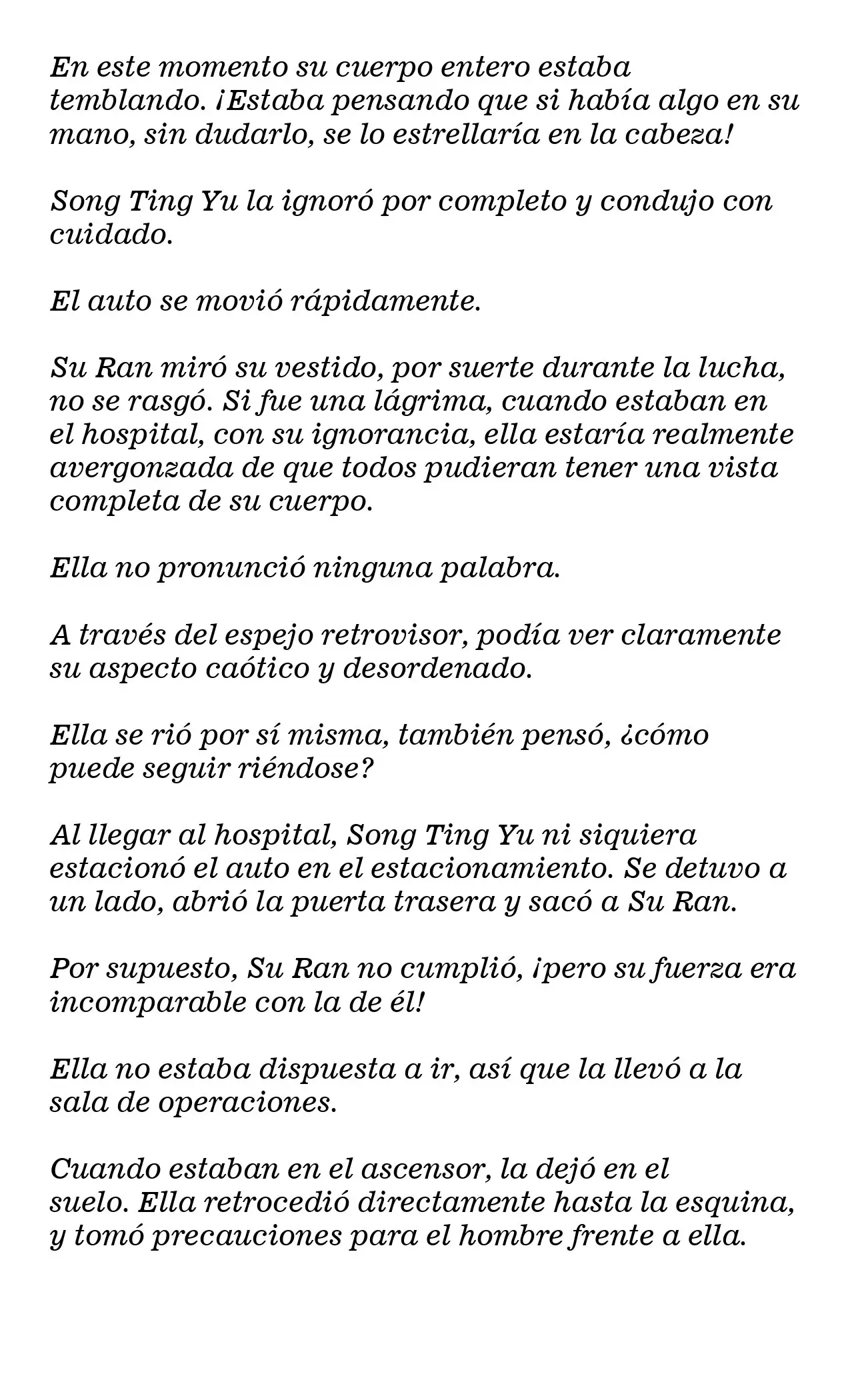 En este momento su cuerpo entero estaba temblando. ¡Estaba pensando que si había algo en su mano, sin dudarlo, se lo estrellaría en la cabeza!

Song Ting Yu la ignoró por completo y condujo con cuidado.

El auto se movió rápidamente.

Su Ran miró su vestido, por suerte durante la lucha, no se rasgó. Si fue una lágrima, cuando estaban en el hospital, con su ignorancia, ella estaría realmente avergonzada de que todos pudieran tener una vista completa de su cuerpo.

Ella no pronunció ninguna palabra.

A través del espejo retrovisor, podía ver claramente su aspecto caótico y desordenado.

Ella se rió por sí misma, también pensó, ¿cómo puede seguir riéndose?

Al llegar al hospital, Song Ting Yu ni siquiera estacionó el auto en el estacionamiento. Se detuvo a un lado, abrió la puerta trasera y sacó a Su Ran.

Por supuesto, Su Ran no cumplió, ¡pero su fuerza era incomparable con la de él!

Ella no estaba dispuesta a ir, así que la llevó a la sala de operaciones.

Cuando estaban en el ascensor, la dejó en el suelo. Ella retrocedió directamente hasta la esquina, y tomó precauciones para el hombre frente a ella.